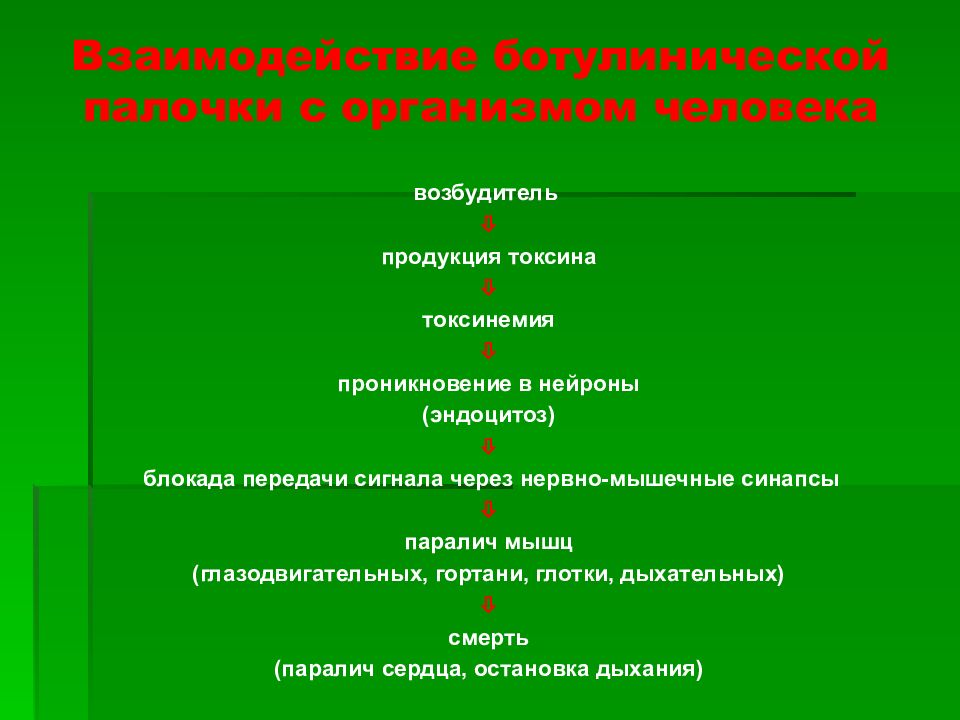 Взаимодействие ботулинической палочки с организмом человека

возбудитель
⇩
продукция токсина
⇩
токсинемия
⇩
проникновение в нейроны
(эндоцитоз)
⇩
блокада передачи сигнала через нервно-мышечные синапсы
⇩
паралич мышц
(глазодвигательных, гортани, глотки, дыхательных)
⇩
смерть
(паралич сердца, остановка дыхания)